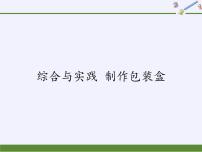 综合与实践 制作包装盒